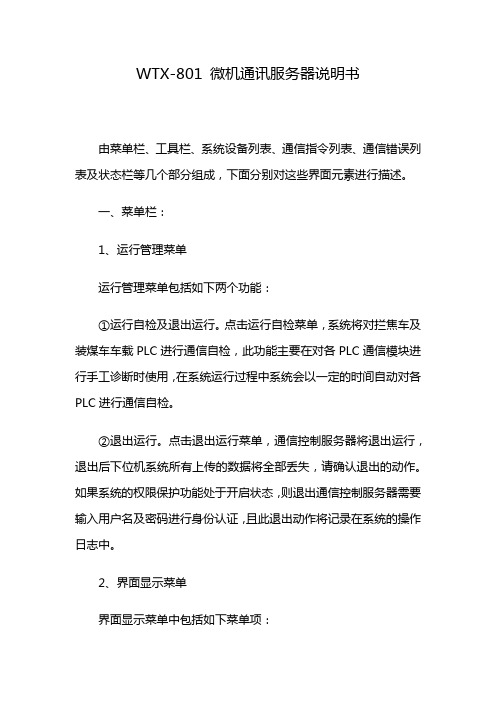 WTX-801 微机通讯服务器说明书

由菜单栏、工具栏、系统设备列表、通信指令列表、通信错误列表及状态栏等几个部分组成，下面分别对这些界面元素进行描述。

一、菜单栏：

1、运行管理菜单

运行管理菜单包括如下两个功能：

①运行自检及退出运行。点击运行自检菜单，系统将对拦焦车及装煤车车载 PLC 进行通信自检，此功能主要在对各 PLC 通信模块进行手工诊断时使用，在系统运行过程中系统会以一定的时间自动对各 PLC 进行通信自检。

②退出运行。点击退出运行菜单，通信控制服务器将退出运行，退出后下位机系统所有上传的数据将全部丢失，请确认退出的动作。如果系统的权限保护功能处于开启状态，则退出通信控制服务器需要输入用户名及密码进行身份认证，且此退出动作将记录在系统的操作日志中。

2、界面显示菜单

界面显示菜单中包括如下菜单项：